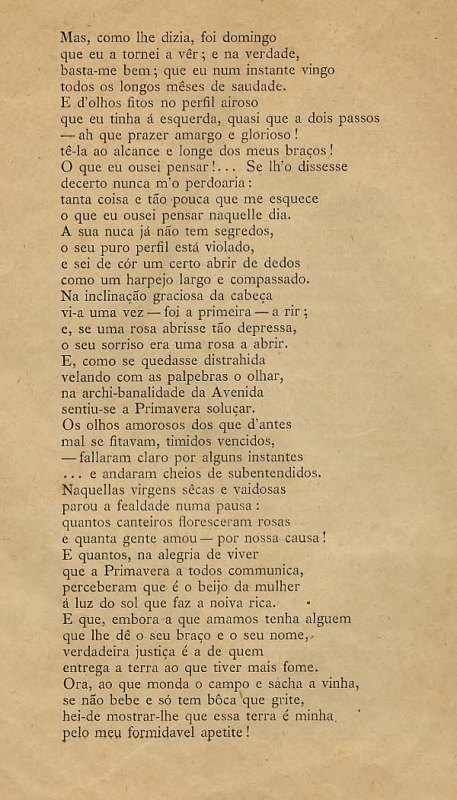 Mas, como lhe dizia, foi domingo
que eu a tornei a vêr; e na verdade,
basta-me bem; que eu num instante vingo
todos os longos mêses de saudade.
E d'olhos fitos no perfil airoso
que eu tinha á esquerda, quasi que a dois passos
— ah que prazer amargo e glorioso!
tê-la ao alcance e longe dos meus braços!
O que eu ousei pensar!... Se lh'o dissesse
decerto nunca m'o perdoaria:
tanta coisa e tão pouca que me esquece
o que eu ousei pensar naquelle dia.
A sua nuca já não tem segredos,
o seu puro perfil está violado,
e sei de cór um certo abrir de dedos
como um harpejo largo e compassado.
Na inclinação graciosa da cabeça
vi-a uma vez — foi a primeira — a rir;
e, se uma rosa abrisse tão depressa,
o seu sorriso era uma rosa a abrir.
E, como se quedasse distrahida
velando com as palpebras o olhar,
na archi-banalidade da Avenida
sentiu-se a Primavera soluçar.
Os olhos amorosos dos que d'antes
mal se fitavam, timidos vencidos,
— fallaram claro por alguns instantes
... e andaram cheios de subentendidos.
Naquellas virgens sêcas e vaidosas
parou a fealdade numa pausa:
quantos canteiros floresceram rosas
e quanta gente amou — por nossa causa!
E quantos, na alegria de viver
que a Primavera a todos communica,
perceberam que é o beijo da mulher
á luz do sol que faz a noiva rica.
E que, embora a que amamos tenha alguem
que lhe dê o seu braço e o seu nome,
verdadeira justiça é a de quem
entrega a terra ao que tiver mais fome.
Ora, ao que monda o campo e sacha a vinha,
se não bebe e só tem bôca que grite,
hei-de mostrar-lhe que essa terra é minha
pelo meu formidavel apetite!